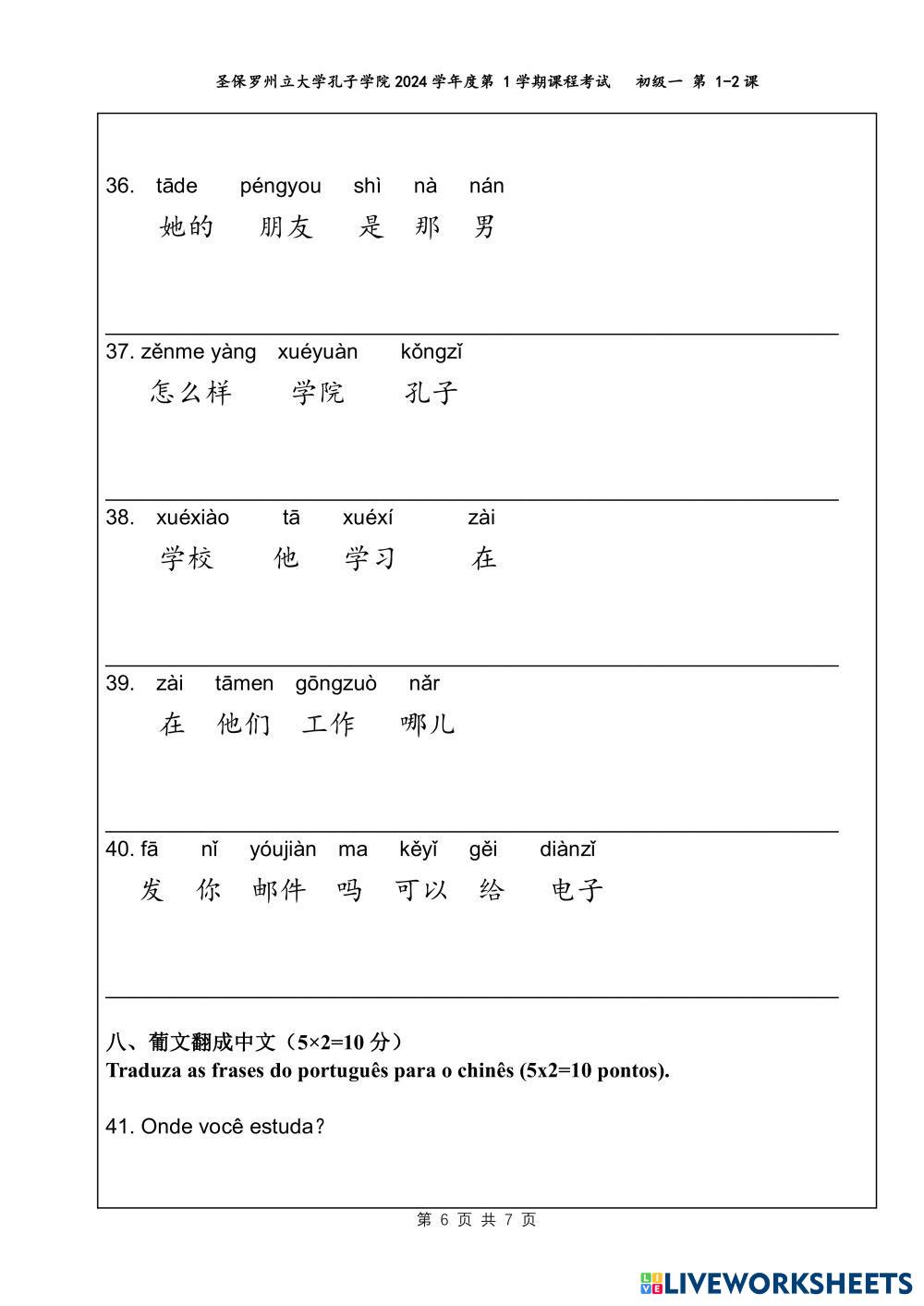 圣保罗州立大学孔子学院 2024 学年度第 1 学期课程考试　初级一 第 1-2 课

36. tāde péngyou shì nà nán
她的 朋友 是 那 男

37. zěnme yàng xuéyuàn kǒngzǐ
怎么样 学院 孔子

38. xuéxiào tā xuéxí zài
学校 他 学习 在

39. zài tāmen gōngzuò nǎr
在 他们 工作 哪儿

40. fā nǐ yóujiàn ma kěyǐ gěi diànzǐ
发 你 邮件 吗 可以 给 电子

八、葡文翻成中文（5×2=10 分）
Traduza as frases do português para o chinês (5x2=10 pontos).

41. Onde você estuda?

第 6 页 共 7 页

LIVEWORKSHEETS